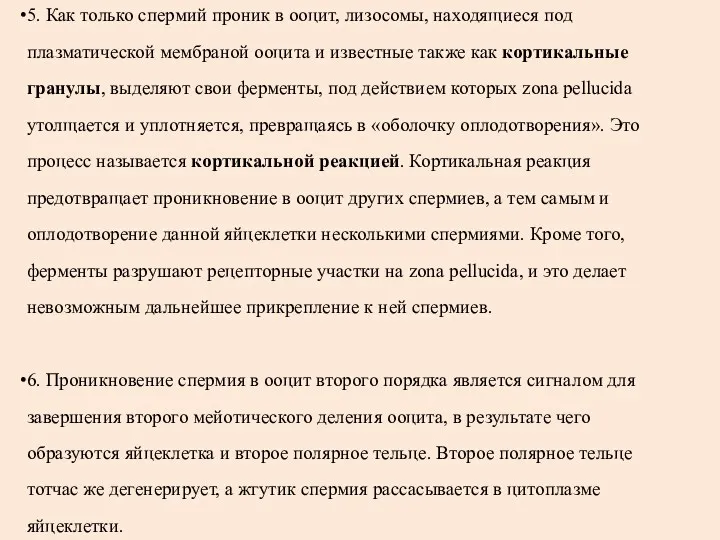 •5. Как только спермий проник в ооцит, лизосомы, находящиеся под плазматической мембраной ооцита и известные также как кортикальные гранулы, выделяют свои ферменты, под действием которых zona pellucida утолщается и уплотняется, превращаясь в «оболочку оплодотворения». Это процесс называется кортикальной реакцией. Кортикальная реакция предотвращает проникновение в ооцит других спермиев, а тем самым и оплодотворение данной яйцеклетки несколькими спермиями. Кроме того, ферменты разрушают рецепторные участки на zona pellucida, и это делает невозможным дальнейшее прикрепление к ней спермиев.

•6. Проникновение спермия в ооцит второго порядка является сигналом для завершения второго мейотического деления ооцита, в результате чего образуются яйцеклетка и второе полярное тельце. Второе полярное тельце тотчас же дегенерирует, а жгутик спермия рассасывается в цитоплазме яйцеклетки.